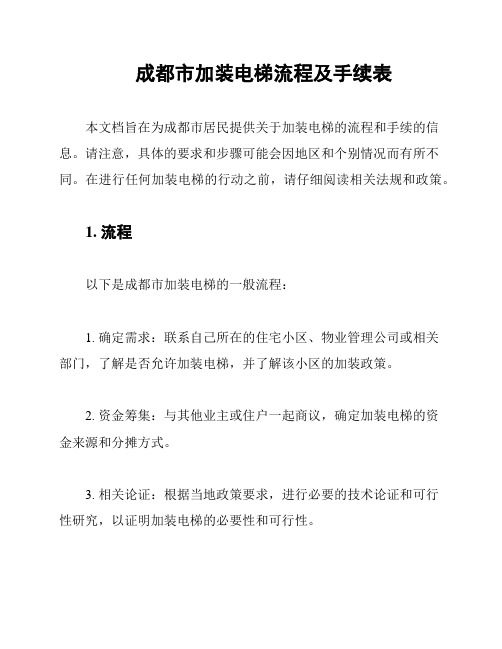 成都市加装电梯流程及手续表

本文档旨在为成都市居民提供关于加装电梯的流程和手续的信息。请注意，具体的要求和步骤可能会因地区和个别情况而有所不同。在进行任何加装电梯的行动之前，请仔细阅读相关法规和政策。

1. 流程

以下是成都市加装电梯的一般流程：

1. 确定需求：联系自己所在的住宅小区、物业管理公司或相关部门，了解是否允许加装电梯，并了解该小区的加装政策。

2. 资金筹集：与其他业主或住户一起商议，确定加装电梯的资金来源和分摊方式。

3. 相关论证：根据当地政策要求，进行必要的技术论证和可行性研究，以证明加装电梯的必要性和可行性。